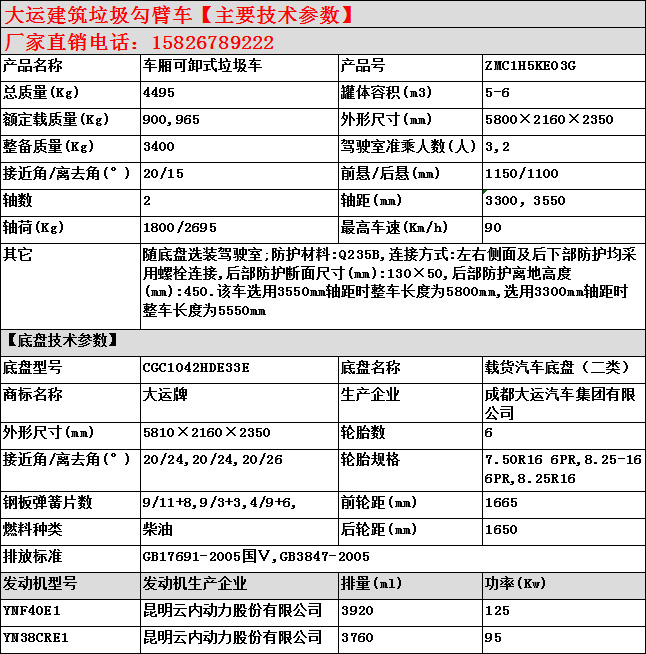 大运建筑垃圾勾臂车【主要技术参数】

厂家直销电话：15826789222

| 产品名称 | 车厢可卸式垃圾车 | 产品号 | ZMC1H5KE03G |
|---|---|---|---|
| 总质量(Kg) | 4495 | 罐体容积(m3) | 5-6 |
| 额定载质量(Kg) | 900,965 | 外形尺寸(mm) | 5800×2160×2350 |
| 整备质量(Kg) | 3400 | 驾驶室准乘人数(人) | 3,2 |
| 接近角/离去角(°) | 20/15 | 前悬/后悬(mm) | 1150/1100 |
| 轴数 | 2 | 轴距(mm) | 3300, 3550 |
| 轴荷(Kg) | 1800/2695 | 最高车速(Km/h) | 90 |
| 其它 | 随底盘选装驾驶室;防护材料:Q235B,连接方式:左右侧面及后下部防护均采用螺栓连接,后部防护断面尺寸(mm):130×50,后部防护离地高度(mm):450.该车选用3550mm轴距时整车长度为5800mm,选用3300mm轴距时整车长度为5550mm | | |

【底盘技术参数】

| 底盘型号 | CGC1042HDE33E | 底盘名称 | 载货汽车底盘（二类） |
|---|---|---|---|
| 商标名称 | 大运牌 | 生产企业 | 成都大运汽车集团有限公司 |
| 外形尺寸(mm) | 5810×2160×2350 | 轮胎数 | 6 |
| 接近角/离去角(°) | 20/24,20/24,20/26 | 轮胎规格 | 7.50R16 6PR,8.25-16 6PR,8.25R16 |
| 钢板弹簧片数 | 9/11+8,9/3+3,4/9+6, | 前轮距(mm) | 1665 |
| 燃料种类 | 柴油 | 后轮距(mm) | 1650 |
| 排放标准 | GB17691-2005国V,GB3847-2005 | | |
| 发动机型号 | 发动机生产企业 | 排量(ml) | 功率(Kw) |
| YNF40E1 | 昆明云内动力股份有限公司 | 3920 | 125 |
| YN38CRE1 | 昆明云内动力股份有限公司 | 3760 | 95 |